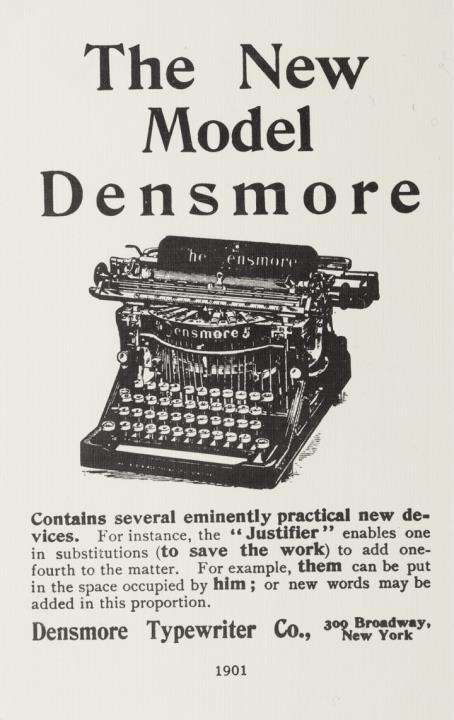 The New Model Densmore

The Densmore

Densmore 5

Contains several eminently practical new devices. For instance, the "Justifier" enables one in substitutions (to save the work) to add one-fourth to the matter. For example, them can be put in the space occupied by him; or new words may be added in this proportion.

Densmore Typewriter Co., 309 Broadway, New York

1901